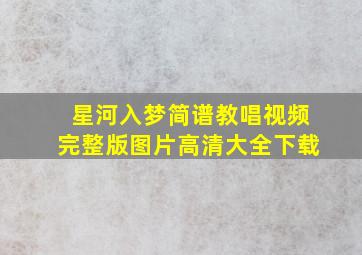 星河入梦简谱教唱视频
完整版图片高清大全下载